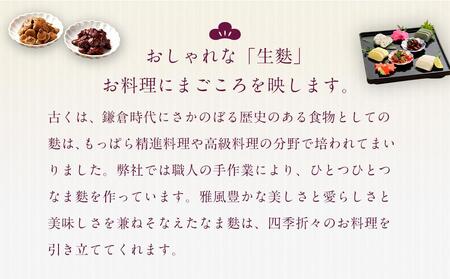 おしゃれな「生麩」
お料理にまごころを映します。

古くは、鎌倉時代にさかのぼる歴史のある食物としての麩は、もっぱら精進料理や高級料理の分野で培われてまいりました。弊社では職人の手作業により、ひとつひとつなま麩を作っています。雅風豊かな美しさと愛らしさと美味しさを兼ねそなえたなま麩は、四季折々のお料理を引き立ててくれます。